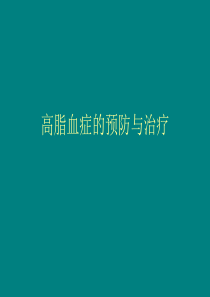 高脂血症的预防与治疗